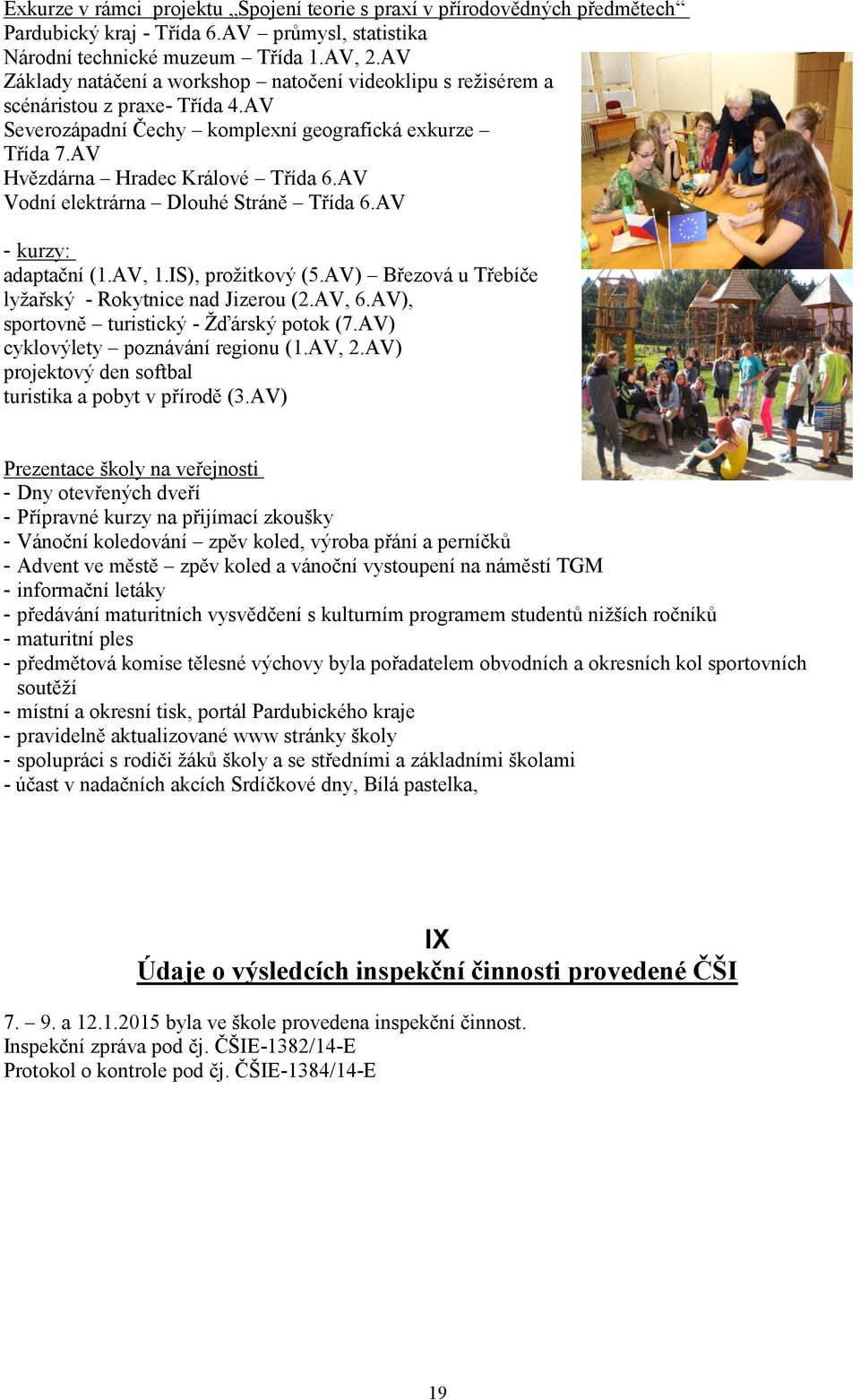 Exkurze v rámci projektu „Spojení teorie s praxí v přírodovědných předmětech“
Pardubický kraj - Třída 6.AV – průmysl, statistika
Národní technické muzeum – Třída 1.AV, 2.AV
Základy natáčení a workshop – natočení videoklipu s režisérem a scénáristou z praxe- Třída 4.AV
Severozápadní Čechy – komplexní geografická exkurze – Třída 7.AV
Hvězdárna – Hradec Králové – Třída 6.AV
Vodní elektrárna – Dlouhé Stráně – Třída 6.AV

- kurzy:
adaptační (1.AV, 1.IS), prožitkový (5.AV) – Březová u Třebíče
lyžařský - Rokytnice nad Jizerou (2.AV, 6.AV),
sportovně – turistický - Žďárský potok (7.AV)
cyklovýlety – poznávání regionu (1.AV, 2.AV)
projektový den softbal
turistika a pobyt v přírodě (3.AV)

Prezentace školy na veřejnosti
- Dny otevřených dveří
- Přípravné kurzy na přijímací zkoušky
- Vánoční koledování – zpěv koled, výroba přání a perníčků
- Advent ve městě – zpěv koled a vánoční vystoupení na náměstí TGM
- informační letáky
- předávání maturitních vysvědčení s kulturním programem studentů nižších ročníků
- maturitní ples
- předmětová komise tělesné výchovy byla pořadatelem obvodních a okresních kol sportovních soutěží
- místní a okresní tisk, portál Pardubického kraje
- pravidelně aktualizované www stránky školy
- spolupráci s rodiči žáků školy a se středními a základními školami
- účast v nadačních akcích Srdíčkové dny, Bílá pastelka,

IX
Údaje o výsledcích inspekční činnosti provedené ČŠI

7. – 9. a 12.1.2015 byla ve škole provedena inspekční činnost.
Inspekční zpráva pod čj. ČŠIE-1382/14-E
Protokol o kontrole pod čj. ČŠIE-1384/14-E

19